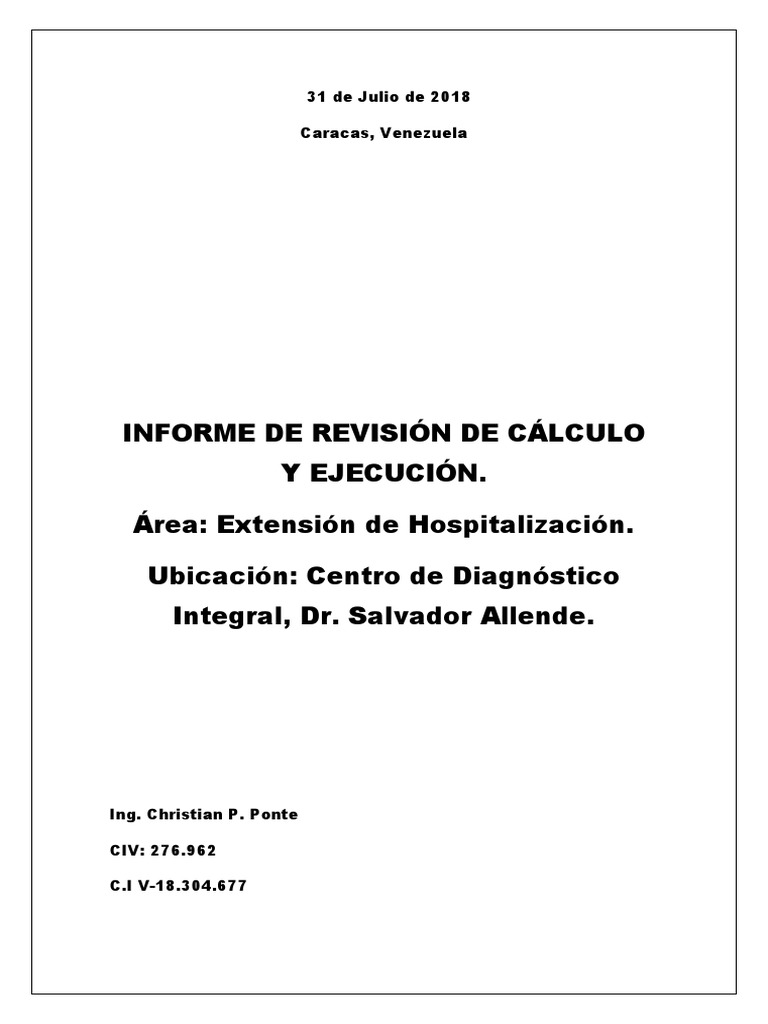 31 de Julio de 2018

Caracas, Venezuela

INFORME DE REVISIÓN DE CÁLCULO Y EJECUCIÓN.

Área: Extensión de Hospitalización.

Ubicación: Centro de Diagnóstico Integral, Dr. Salvador Allende.

Ing. Christian P. Ponte

CIV: 276.962

C.I V-18.304.677